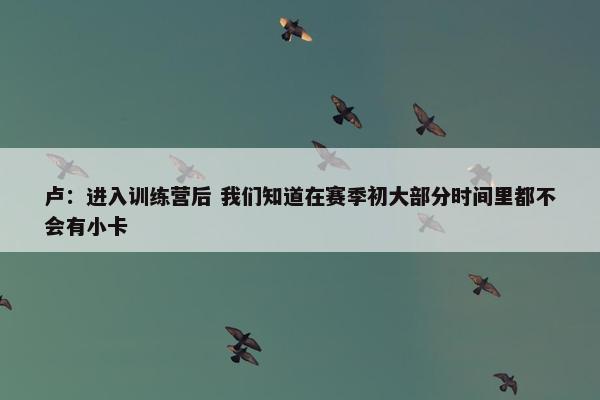 卢：进入训练营后 我们知道在赛季初大部分时间里都不会有小卡